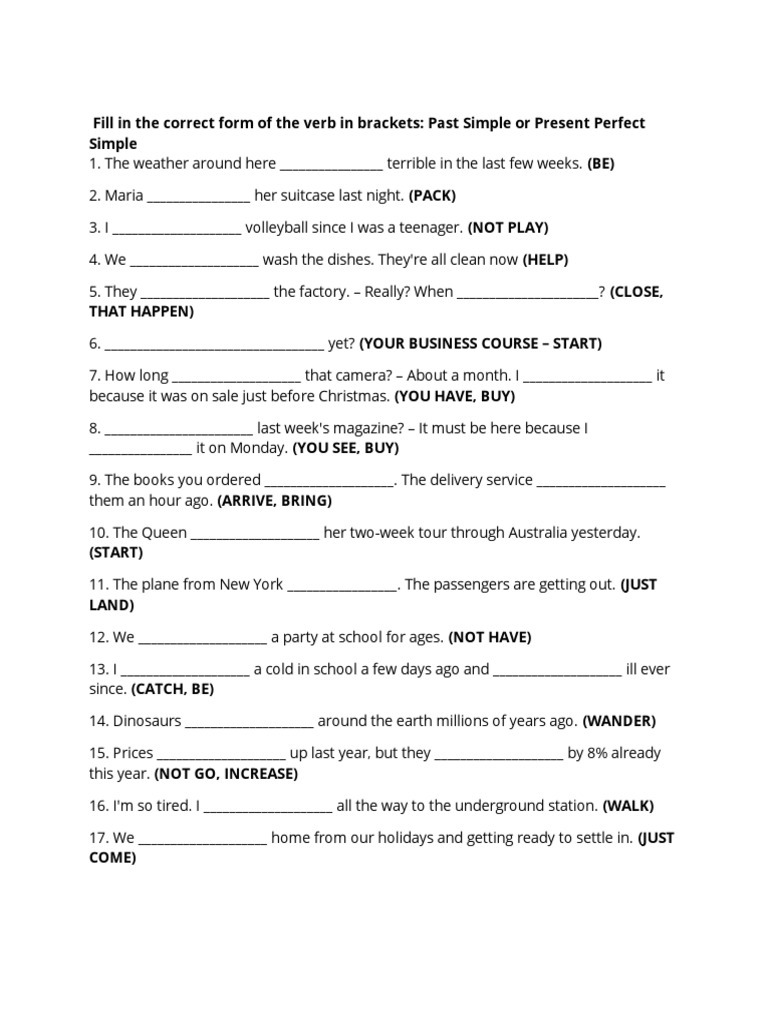 Fill in the correct form of the verb in brackets: Past Simple or Present Perfect Simple

1. The weather around here ____ terrible in the last few weeks. (BE)

2. Maria ____ her suitcase last night. (PACK)

3. I ____ volleyball since I was a teenager. (NOT PLAY)

4. We ____ wash the dishes. They're all clean now (HELP)

5. They ____ the factory. – Really? When ____? (CLOSE, THAT HAPPEN)

6. ____ yet? (YOUR BUSINESS COURSE – START)

7. How long ____ that camera? – About a month. I ____ it because it was on sale just before Christmas. (YOU HAVE, BUY)

8. ____ last week's magazine? – It must be here because I ____ it on Monday. (YOU SEE, BUY)

9. The books you ordered ____. The delivery service ____ them an hour ago. (ARRIVE, BRING)

10. The Queen ____ her two-week tour through Australia yesterday. (START)

11. The plane from New York ____. The passengers are getting out. (JUST LAND)

12. We ____ a party at school for ages. (NOT HAVE)

13. I ____ a cold in school a few days ago and ____ ill ever since. (CATCH, BE)

14. Dinosaurs ____ around the earth millions of years ago. (WANDER)

15. Prices ____ up last year, but they ____ by 8% already this year. (NOT GO, INCREASE)

16. I'm so tired. I ____ all the way to the underground station. (WALK)

17. We ____ home from our holidays and getting ready to settle in. (JUST COME)